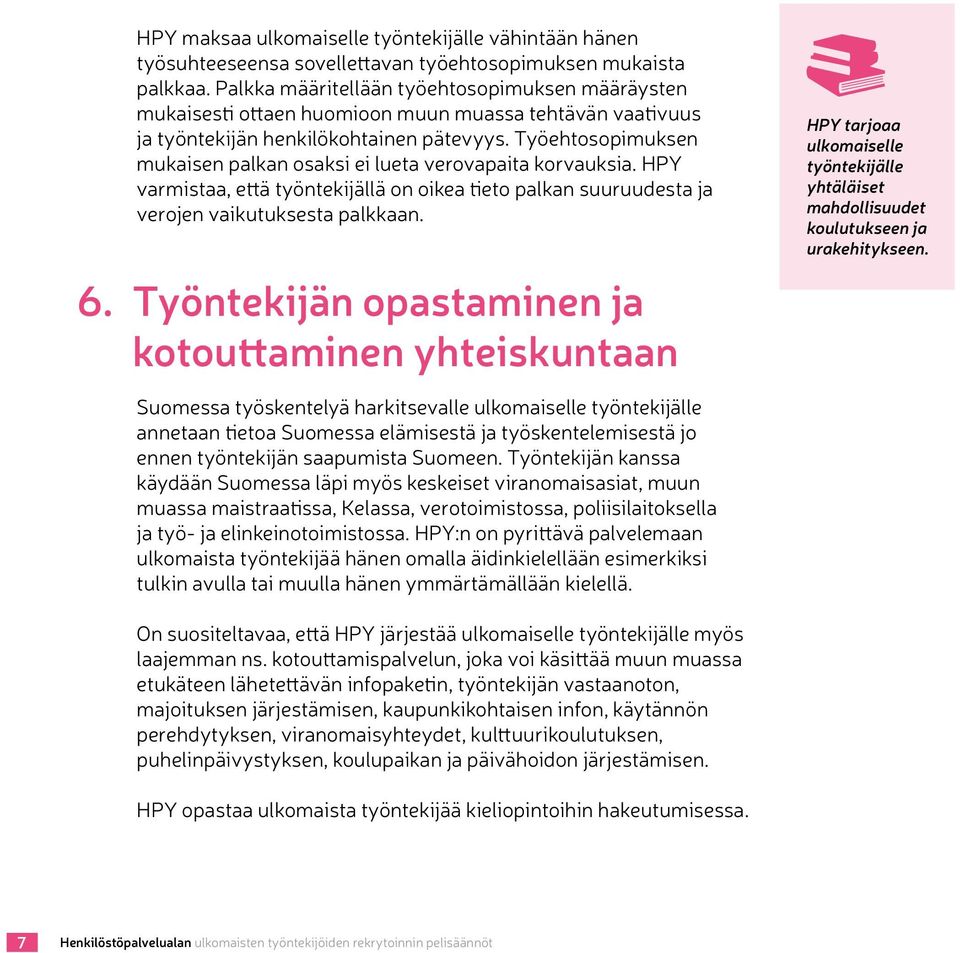 HPY maksaa ulkomaiselle työntekijälle vähintään hänen työsuhteeseensa sovellettavan työehtosopimuksen mukaista palkkaa. Palkka määritellään työehtosopimuksen määräysten mukaisesti ottaen huomioon muun muassa tehtävän vaativuus ja työntekijän henkilökohtainen pätevyys. Työehtosopimuksen mukaisen palkan osaksi ei lueta verovapaita korvauksia. HPY varmistaa, että työntekijällä on oikea tieto palkan suuruudesta ja verojen vaikutuksesta palkkaan.

HPY tarjoaa ulkomaiselle työntekijälle yhtäläiset mahdollisuudet koulutukseen ja urakehitykseen.

6. Työntekijän opastaminen ja kotouttaminen yhteiskuntaan

Suomessa työskentelyä harkitsevalle ulkomaiselle työntekijälle annetaan tietoa Suomessa elämisestä ja työskentelemisestä jo ennen työntekijän saapumista Suomeen. Työntekijän kanssa käydään Suomessa läpi myös keskeiset viranomaisasiat, muun muassa maistraatissa, Kelassa, verotoimistossa, poliisilaitoksella ja työ- ja elinkeinotoimistossa. HPY:n on pyrittävä palvelemaan ulkomaista työntekijää hänen omalla äidinkielellään esimerkiksi tulkin avulla tai muulla hänen ymmärtämällään kielellä.

On suositeltavaa, että HPY järjestää ulkomaiselle työntekijälle myös laajemman ns. kotouttamispalvelun, joka voi käsittää muun muassa etukäteen lähetettävän infopaketin, työntekijän vastaanoton, majoituksen järjestämisen, kaupunkikohtaisen infon, käytännön perehdytyksen, viranomaisyhteydet, kulttuurikoulutuksen, puhelinpäivystyksen, koulupaikan ja päivähoidon järjestämisen.

HPY opastaa ulkomaista työntekijää kieliopintoihin hakeutumisessa.

7 Henkilöstöpalvelualan ulkomaisten työntekijöiden rekrytoinnin pelisäännöt